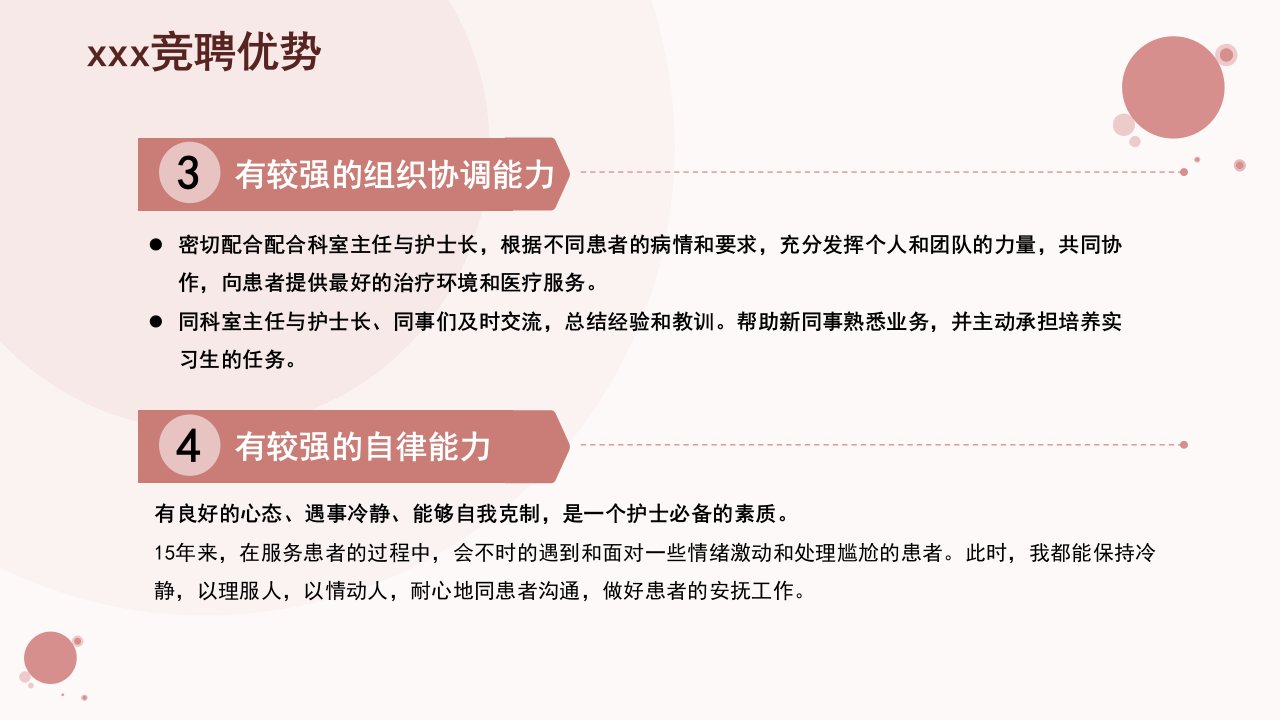 xxx竞聘优势

3 有较强的组织协调能力

• 密切配合配合科室主任与护士长，根据不同患者的病情和要求，充分发挥个人和团队的力量，共同协作，向患者提供最好的治疗环境和医疗服务。
• 同科室主任与护士长、同事们及时交流，总结经验和教训。帮助新同事熟悉业务，并主动承担培养实习生的任务。

4 有较强的自律能力

有良好的心态、遇事冷静、能够自我克制，是一个护士必备的素质。

15年来，在服务患者的过程中，会不时的遇到和面对一些情绪激动和处理尴尬的患者。此时，我都能保持冷静，以理服人，以情动人，耐心地同患者沟通，做好患者的安抚工作。